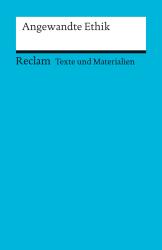 Angewandte Ethik

Reclam Texte und Materialien